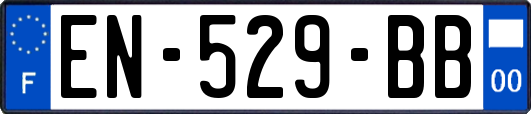 F
EN-529-BB
00